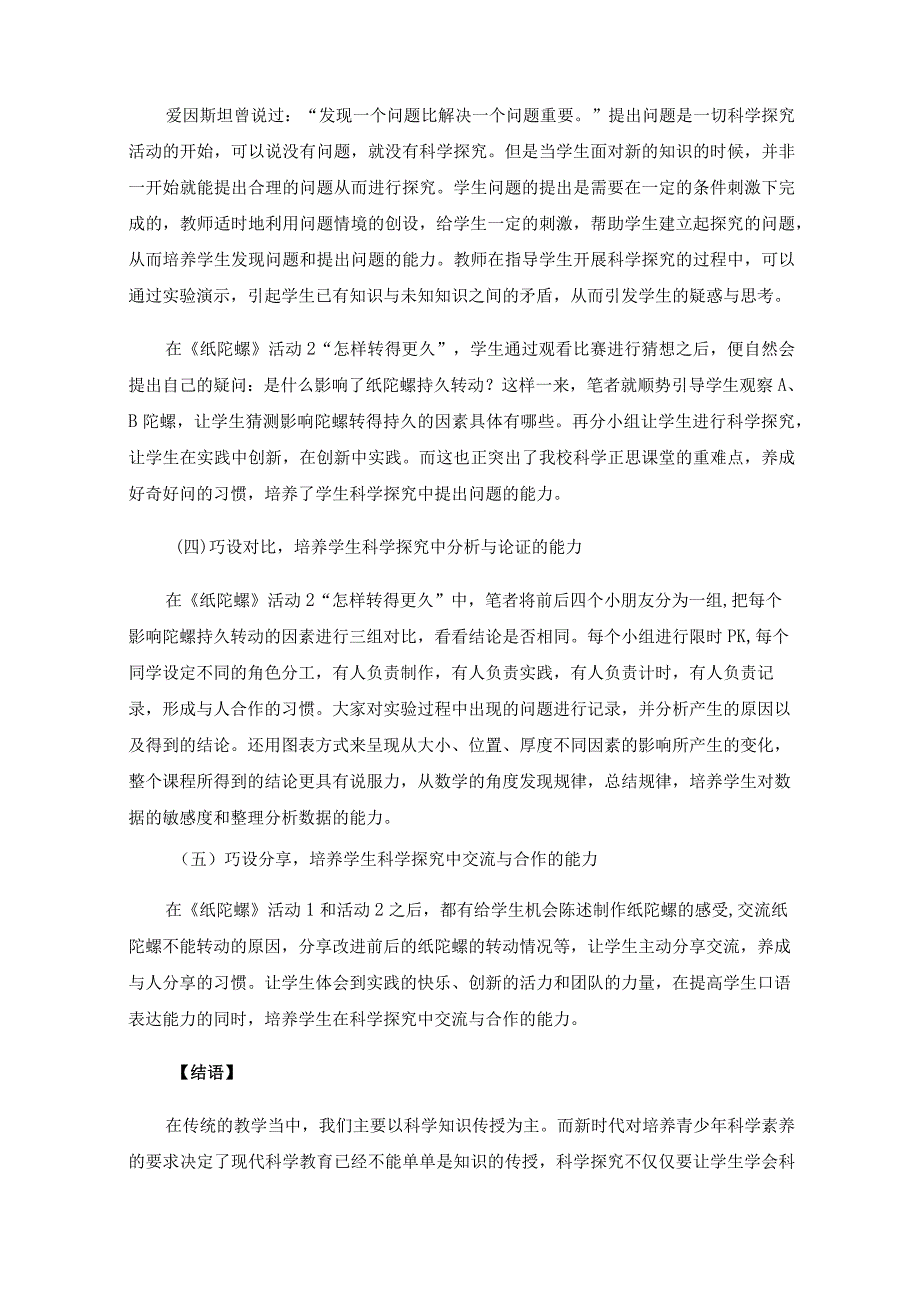 爱因斯坦曾说过：“发现一个问题比解决一个问题重要。”提出问题是一切科学探究活动的开始，可以说没有问题，就没有科学探究。但是当学生面对新的知识的时候，并非一开始就能提出合理的问题从而进行探究。学生问题的提出是需要在一定的条件刺激下完成的，教师适时地利用问题情境的创设，给学生一定的刺激，帮助学生建立起探究的问题，从而培养学生发现问题和提出问题的能力。教师在指导学生开展科学探究的过程中，可以通过实验演示，引起学生已有知识与未知知识之间的矛盾，从而引发学生的疑惑与思考。

在《纸陀螺》活动2“怎样转得更久”，学生通过观看比赛进行猜想之后，便自然会提出自己的疑问：是什么影响了纸陀螺持久转动？这样一来，笔者就顺势引导学生观察A、B陀螺，让学生猜测影响陀螺转得持久的因素具体有哪些。再分小组让学生进行科学探究，让学生在实践中创新，在创新中实践。而这也正突出了我校科学正思课堂的重难点，养成好奇好问的习惯，培养了学生科学探究中提出问题的能力。

(四)巧设对比，培养学生科学探究中分析与论证的能力

在《纸陀螺》活动2“怎样转得更久”中，笔者将前后四个小朋友分为一组,把每个影响陀螺持久转动的因素进行三组对比，看看结论是否相同。每个小组进行限时PK,每个同学设定不同的角色分工，有人负责制作，有人负责实践，有人负责计时，有人负责记录，形成与人合作的习惯。大家对实验过程中出现的问题进行记录，并分析产生的原因以及得到的结论。还用图表方式来呈现从大小、位置、厚度不同因素的影响所产生的变化，整个课程所得到的结论更具有说服力，从数学的角度发现规律，总结规律，培养学生对数据的敏感度和整理分析数据的能力。

（五）巧设分享，培养学生科学探究中交流与合作的能力

在《纸陀螺》活动1和活动2之后，都有给学生机会陈述制作纸陀螺的感受,交流纸陀螺不能转动的原因，分享改进前后的纸陀螺的转动情况等，让学生主动分享交流，养成与人分享的习惯。让学生体会到实践的快乐、创新的活力和团队的力量，在提高学生口语表达能力的同时，培养学生在科学探究中交流与合作的能力。

【结语】

在传统的教学当中，我们主要以科学知识传授为主。而新时代对培养青少年科学素养的要求决定了现代科学教育已经不能单单是知识的传授，科学探究不仅仅要让学生学会科